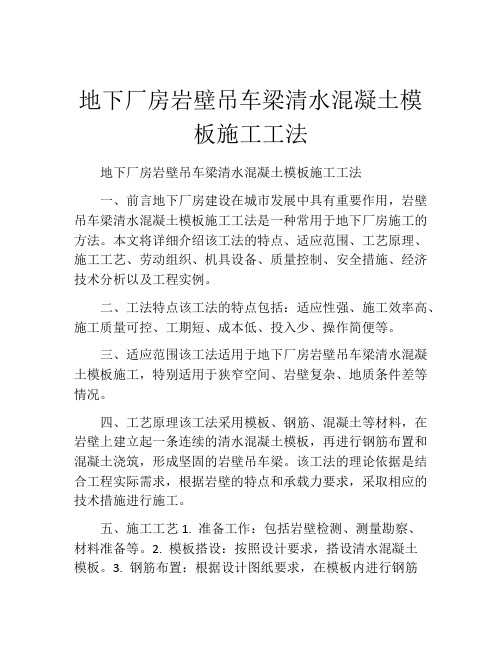 地下厂房岩壁吊车梁清水混凝土模板施工工法

地下厂房岩壁吊车梁清水混凝土模板施工工法

一、前言地下厂房建设在城市发展中具有重要作用，岩壁吊车梁清水混凝土模板施工工法是一种常用于地下厂房施工的方法。本文将详细介绍该工法的特点、适应范围、工艺原理、施工工艺、劳动组织、机具设备、质量控制、安全措施、经济技术分析以及工程实例。

二、工法特点该工法的特点包括：适应性强、施工效率高、施工质量可控、工期短、成本低、投入少、操作简便等。

三、适应范围该工法适用于地下厂房岩壁吊车梁清水混凝土模板施工，特别适用于狭窄空间、岩壁复杂、地质条件差等情况。

四、工艺原理该工法采用模板、钢筋、混凝土等材料，在岩壁上建立起一条连续的清水混凝土模板，再进行钢筋布置和混凝土浇筑，形成坚固的岩壁吊车梁。该工法的理论依据是结合工程实际需求，根据岩壁的特点和承载力要求，采取相应的技术措施进行施工。

五、施工工艺 1. 准备工作：包括岩壁检测、测量勘察、材料准备等。2. 模板搭设：按照设计要求，搭设清水混凝土模板。3. 钢筋布置：根据设计图纸要求，在模板内进行钢筋